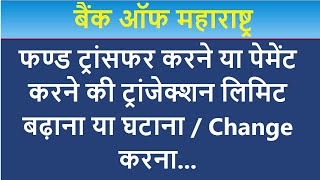 बैंक ऑफ महाराष्ट्र

फण्ड ट्रांसफर करने या पेमेंट करने की ट्रांजेक्शन लिमिट बढ़ाना या घटाना / Change करना...